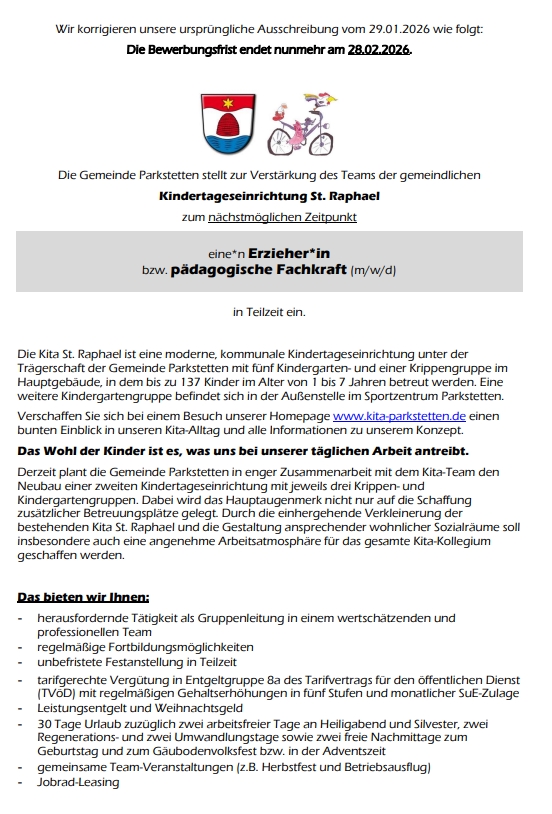 Wir korrigieren unsere ursprüngliche Ausschreibung vom 29.01.2026 wie folgt:
Die Bewerbungsfrist endet nunmehr am 28.02.2026.

Die Gemeinde Parkstetten stellt zur Verstärkung des Teams der gemeindlichen
Kindertageseinrichtung St. Raphael
zum nächstmöglichen Zeitpunkt

eine*n Erzieher*in
bzw. pädagogische Fachkraft (m/w/d)

in Teilzeit ein.

Die Kita St. Raphael ist eine moderne, kommunale Kindertageseinrichtung unter der Trägerschaft der Gemeinde Parkstetten mit fünf Kindergarten- und einer Krippengruppe im Hauptgebäude, in dem bis zu 137 Kinder im Alter von 1 bis 7 Jahren betreut werden. Eine weitere Kindergartengruppe befindet sich in der Außenstelle im Sportzentrum Parkstetten.

Verschaffen Sie sich bei einem Besuch unserer Homepage www.kita-parkstetten.de einen bunten Einblick in unseren Kita-Alltag und alle Informationen zu unserem Konzept.

Das Wohl der Kinder ist es, was uns bei unserer täglichen Arbeit antreibt.

Derzeit plant die Gemeinde Parkstetten in enger Zusammenarbeit mit dem Kita-Team den Neubau einer zweiten Kindertageseinrichtung mit jeweils drei Krippen- und Kindergartengruppen. Dabei wird das Hauptaugenmerk nicht nur auf die Schaffung zusätzlicher Betreuungsplätze gelegt. Durch die einhergehende Verkleinerung der bestehenden Kita St. Raphael und die Gestaltung ansprechender wohnlicher Sozialräume soll insbesondere auch eine angenehme Arbeitsatmosphäre für das gesamte Kita-Kollegium geschaffen werden.

Das bieten wir Ihnen:
- herausfordernde Tätigkeit als Gruppenleitung in einem wertschätzenden und professionellen Team
- regelmäßige Fortbildungsmöglichkeiten
- unbefristete Festanstellung in Teilzeit
- tarifgerechte Vergütung in Entgeltgruppe 8a des Tarifvertrags für den öffentlichen Dienst (TVöD) mit regelmäßigen Gehaltserhöhungen in fünf Stufen und monatlicher SuE-Zulage
- Leistungsentgelt und Weihnachtsgeld
- 30 Tage Urlaub zuzüglich zwei arbeitsfreier Tage an Heiligabend und Silvester, zwei Regenerations- und zwei Umwandlungstage sowie zwei freie Nachmittage zum Geburtstag und zum Gäubodenvolksfest bzw. in der Adventszeit
- gemeinsame Team-Veranstaltungen (z.B. Herbstfest und Betriebsausflug)
- Jobrad-Leasing